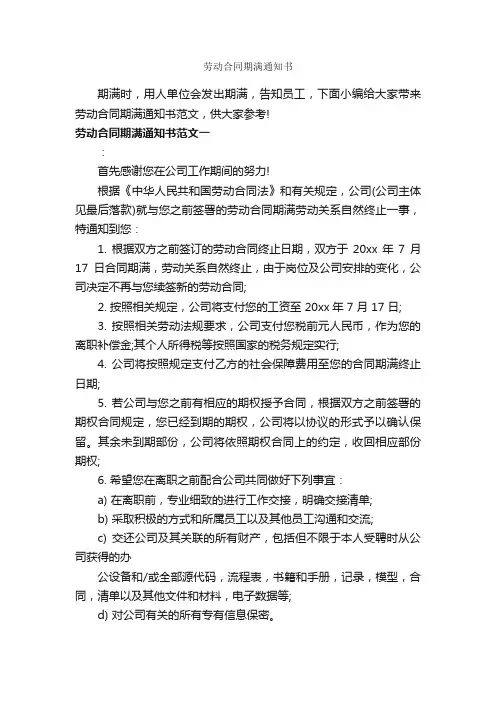 劳动合同期满通知书

期满时，用人单位会发出期满，告知员工，下面小编给大家带来劳动合同期满通知书范文，供大家参考!

劳动合同期满通知书范文一

：

首先感谢您在公司工作期间的努力!

根据《中华人民共和国劳动合同法》和有关规定，公司(公司主体见最后落款)就与您之前签署的劳动合同期满劳动关系自然终止一事，特通知到您：

1. 根据双方之前签订的劳动合同终止日期，双方于 20xx 年 7 月 17 日合同期满，劳动关系自然终止，由于岗位及公司安排的变化，公司决定不再与您续签新的劳动合同;

2. 按照相关规定，公司将支付您的工资至 20xx 年 7 月 17 日;

3. 按照相关劳动法规要求，公司支付您税前元人民币，作为您的离职补偿金;其个人所得税等按照国家的税务规定实行;

4. 公司将按照规定支付乙方的社会保障费用至您的合同期满终止日期;

5. 若公司与您之前有相应的期权授予合同，根据双方之前签署的期权合同规定，您已经到期的期权，公司将以协议的形式予以确认保留。其余未到期部份，公司将依照期权合同上的约定，收回相应部份期权;

6. 希望您在离职之前配合公司共同做好下列事宜：

a) 在离职前，专业细致的进行工作交接，明确交接清单;

b) 采取积极的方式和所属员工以及其他员工沟通和交流;

c) 交还公司及其关联的所有财产，包括但不限于本人受聘时从公司获得的办

公设备和/或全部源代码，流程表，书籍和手册，记录，模型，合同，清单以及其他文件和材料，电子数据等;

d) 对公司有关的所有专有信息保密。